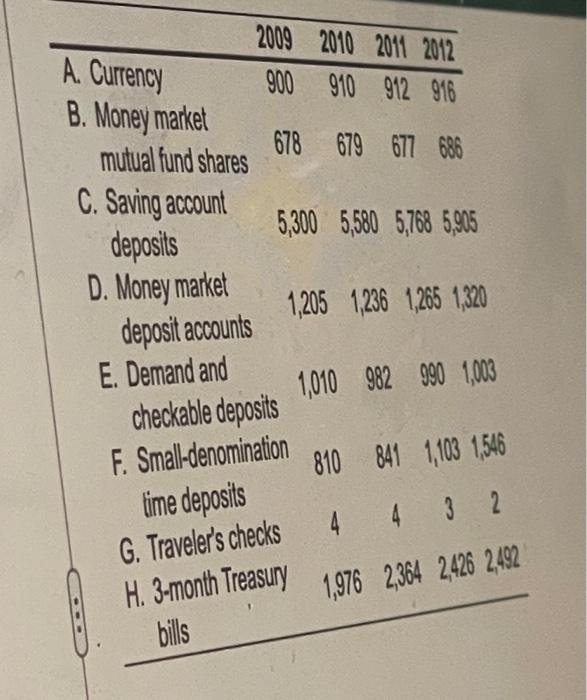 | | 2009 | 2010 | 2011 | 2012 |
|---|---|---|---|---|
| A. Currency | 900 | 910 | 912 | 916 |
| B. Money market mutual fund shares | 678 | 679 | 677 | 686 |
| C. Saving account deposits | 5,300 | 5,580 | 5,768 | 5,905 |
| D. Money market deposit accounts | 1,205 | 1,236 | 1,265 | 1,320 |
| E. Demand and checkable deposits | 1,010 | 982 | 990 | 1,003 |
| F. Small-denomination time deposits | 810 | 841 | 1,103 | 1,546 |
| G. Traveler's checks | 4 | 4 | 3 | 2 |
| H. 3-month Treasury bills | 1,976 | 2,364 | 2,426 | 2,492 |